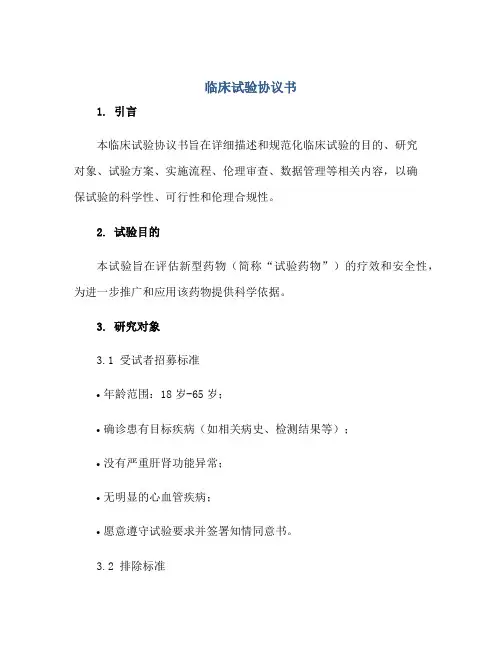 临床试验协议书

1. 引言

本临床试验协议书旨在详细描述和规范化临床试验的目的、研究对象、试验方案、实施流程、伦理审查、数据管理等相关内容，以确保试验的科学性、可行性和伦理合规性。

2. 试验目的

本试验旨在评估新型药物（简称“试验药物”）的疗效和安全性，为进一步推广和应用该药物提供科学依据。

3. 研究对象

3.1 受试者招募标准

• 年龄范围：18 岁-65 岁；

• 确诊患有目标疾病（如相关病史、检测结果等）；

• 没有严重肝肾功能异常；

• 无明显的心血管疾病；

• 愿意遵守试验要求并签署知情同意书。

3.2 排除标准